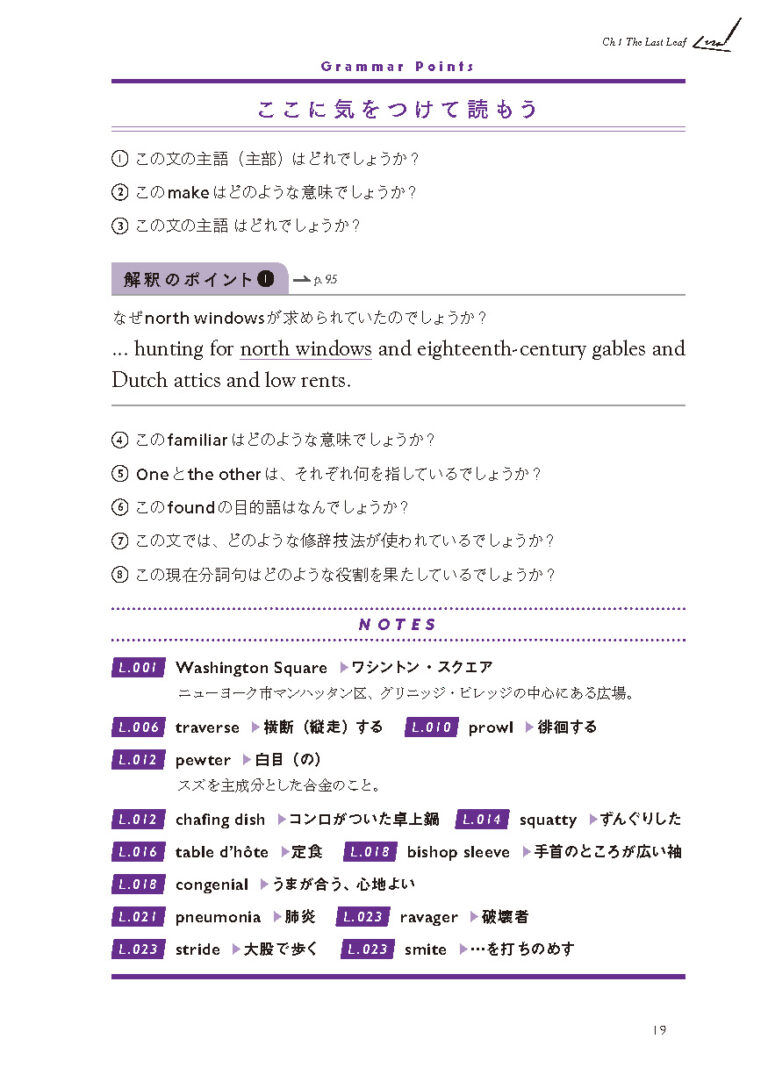 Ch 1 The Last Leaf

Grammar Points

ここに気をつけて読もう

① この文の主語（主部）はどれでしょうか？

② このmakeはどのような意味でしょうか？

③ この文の主語 はどれでしょうか？

解釈のポイント❶ → p. 95

なぜnorth windowsが求められていたのでしょうか？

... hunting for north windows and eighteenth-century gables and Dutch attics and low rents.

④ このfamiliarはどのような意味でしょうか？

⑤ Oneとthe otherは、それぞれ何を指しているでしょうか？

⑥ このfoundの目的語はなんでしょうか？

⑦ この文では、どのような修辞技法が使われているでしょうか？

⑧ この現在分詞句はどのような役割を果たしているでしょうか？

NOTES

L.001 Washington Square ▶ワシントン・スクエア
ニューヨーク市マンハッタン区、グリニッジ・ビレッジの中心にある広場。

L.006 traverse ▶横断（縦走）する L.010 prowl ▶徘徊する

L.012 pewter ▶白目（の）
スズを主成分とした合金のこと。

L.012 chafing dish ▶コンロがついた卓上鍋 L.014 squatty ▶ずんぐりした

L.016 table d'hôte ▶定食 L.018 bishop sleeve ▶手首のところが広い袖

L.018 congenial ▶うまが合う、心地よい

L.021 pneumonia ▶肺炎 L.023 ravager ▶破壊者

L.023 stride ▶大股で歩く L.023 smite ▶…を打ちのめす

19